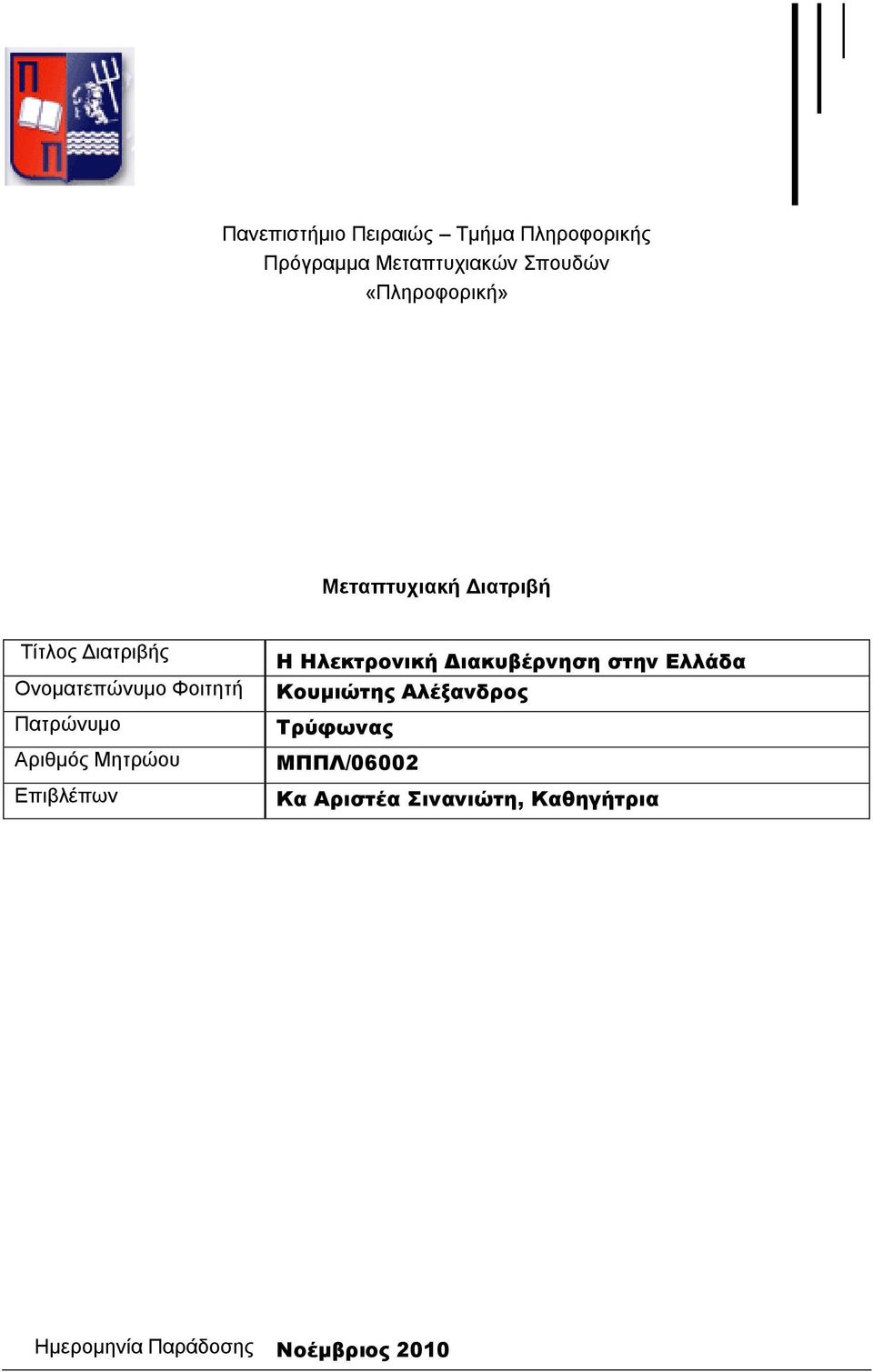 Πανεπιστήμιο Πειραιώς – Τμήμα Πληροφορικής
Πρόγραμμα Μεταπτυχιακών Σπουδών
«Πληροφορική»

Μεταπτυχιακή Διατριβή

| Τίτλος Διατριβής | Η Ηλεκτρονική Διακυβέρνηση στην Ελλάδα |
|---|---|
| Ονοματεπώνυμο Φοιτητή | Κουμιώτης Αλέξανδρος |
| Πατρώνυμο | Τρύφωνας |
| Αριθμός Μητρώου | ΜΠΠΛ/06002 |
| Επιβλέπων | Κα Αριστέα Σινανιώτη, Καθηγήτρια |

Ημερομηνία Παράδοσης Νοέμβριος 2010